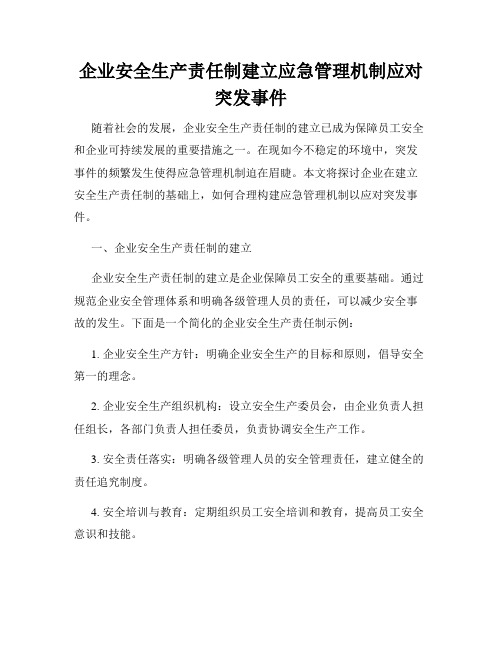 企业安全生产责任制建立应急管理机制应对突发事件

随着社会的发展，企业安全生产责任制的建立已成为保障员工安全和企业可持续发展的重要措施之一。在现如今不稳定的环境中，突发事件的频繁发生使得应急管理机制迫在眉睫。本文将探讨企业在建立安全生产责任制的基础上，如何合理构建应急管理机制以应对突发事件。

一、企业安全生产责任制的建立

企业安全生产责任制的建立是企业保障员工安全的重要基础。通过规范企业安全管理体系和明确各级管理人员的责任，可以减少安全事故的发生。下面是一个简化的企业安全生产责任制示例：

1. 企业安全生产方针：明确企业安全生产的目标和原则，倡导安全第一的理念。

2. 企业安全生产组织机构：设立安全生产委员会，由企业负责人担任组长，各部门负责人担任委员，负责协调安全生产工作。

3. 安全责任落实：明确各级管理人员的安全管理责任，建立健全的责任追究制度。

4. 安全培训与教育：定期组织员工安全培训和教育，提高员工安全意识和技能。